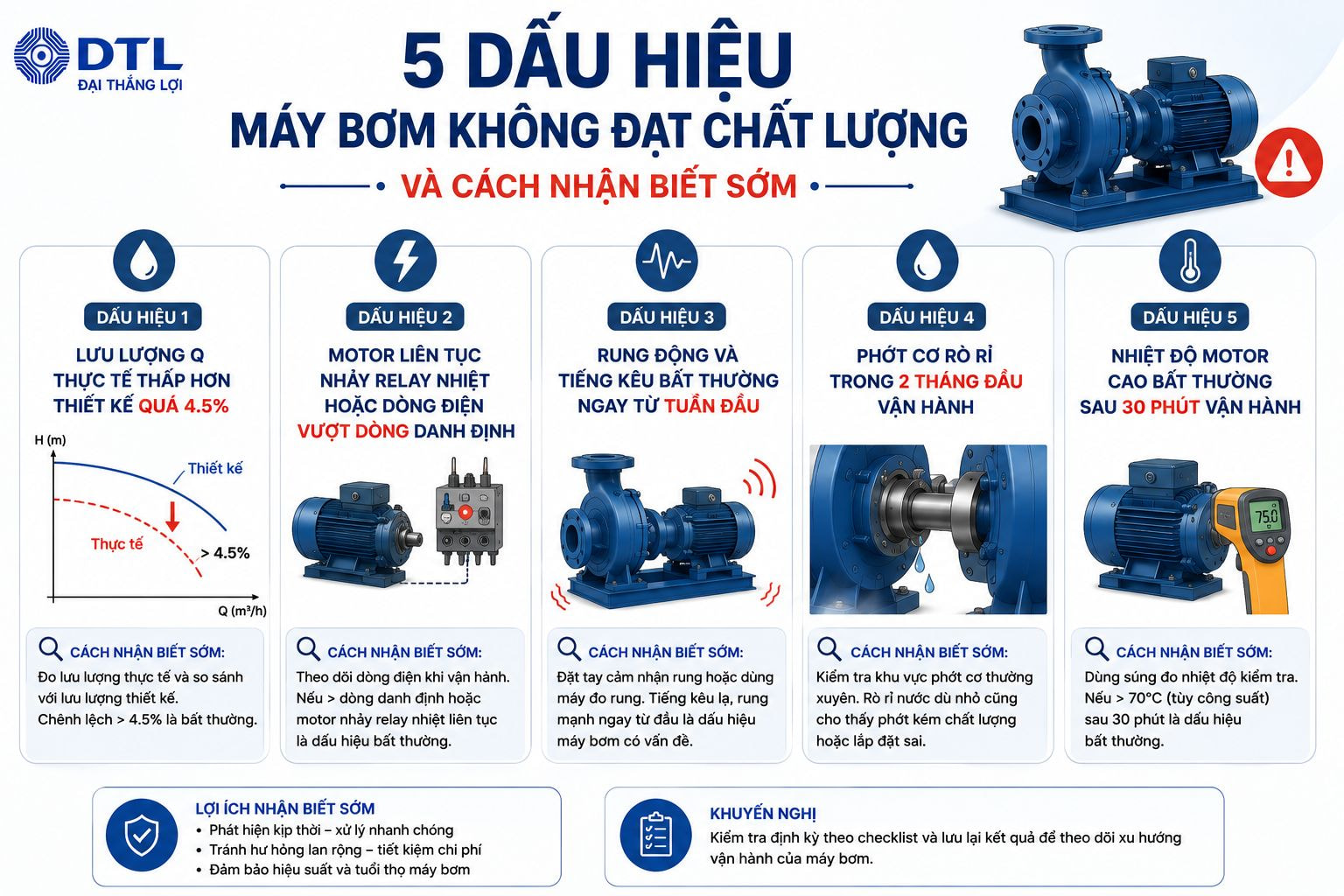 DTL
ĐẠI THẮNG LỢI

5 DẤU HIỆU
MÁY BƠM KHÔNG ĐẠT CHẤT LƯỢNG
VÀ CÁCH NHẬN BIẾT SỚM

DẤU HIỆU 1
LƯU LƯỢNG Q THỰC TẾ THẤP HƠN THIẾT KẾ QUÁ 4.5%

H (m)
Thiết kế
Thực tế
> 4.5%
Q (m³/h)

CÁCH NHẬN BIẾT SỚM:
Đo lưu lượng thực tế và so sánh với lưu lượng thiết kế.
Chênh lệch > 4.5% là bất thường.

DẤU HIỆU 2
MOTOR LIÊN TỤC NHẢY RELAY NHIỆT HOẶC DÒNG ĐIỆN VƯỢT DÒNG DANH ĐỊNH

CÁCH NHẬN BIẾT SỚM:
Theo dõi dòng điện khi vận hành.
Nếu > dòng danh định hoặc motor nhảy relay nhiệt liên tục là dấu hiệu bất thường.

DẤU HIỆU 3
RUNG ĐỘNG VÀ TIẾNG KÊU BẤT THƯỜNG NGAY TỪ TUẦN ĐẦU

CÁCH NHẬN BIẾT SỚM:
Đặt tay cảm nhận rung hoặc dùng máy đo rung. Tiếng kêu lạ, rung mạnh ngay từ đầu là dấu hiệu máy bơm có vấn đề.

DẤU HIỆU 4
PHỚT CƠ RÒ RỈ TRONG 2 THÁNG ĐẦU VẬN HÀNH

CÁCH NHẬN BIẾT SỚM:
Kiểm tra khu vực phớt cơ thường xuyên. Rò rỉ nước dù nhỏ cũng cho thấy phớt kém chất lượng hoặc lắp đặt sai.

DẤU HIỆU 5
NHIỆT ĐỘ MOTOR CAO BẤT THƯỜNG SAU 30 PHÚT VẬN HÀNH

75.0

CÁCH NHẬN BIẾT SỚM:
Dùng súng đo nhiệt độ kiểm tra.
Nếu > 70°C (tùy công suất) sau 30 phút là dấu hiệu bất thường.

LỢI ÍCH NHẬN BIẾT SỚM
• Phát hiện kịp thời – xử lý nhanh chóng
• Tránh hư hỏng lan rộng – tiết kiệm chi phí
• Đảm bảo hiệu suất và tuổi thọ máy bơm

KHUYẾN NGHỊ
Kiểm tra định kỳ theo checklist và lưu lại kết quả để theo dõi xu hướng vận hành của máy bơm.